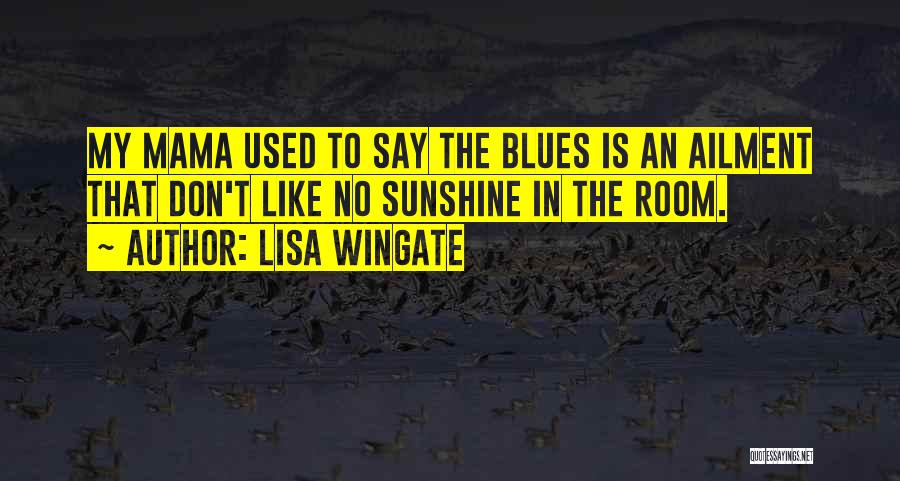 MY MAMA USED TO SAY THE BLUES IS AN AILMENT THAT DON'T LIKE NO SUNSHINE IN THE ROOM.

~ AUTHOR: LISA WINGATE

QUOTESSAYINGS.NET